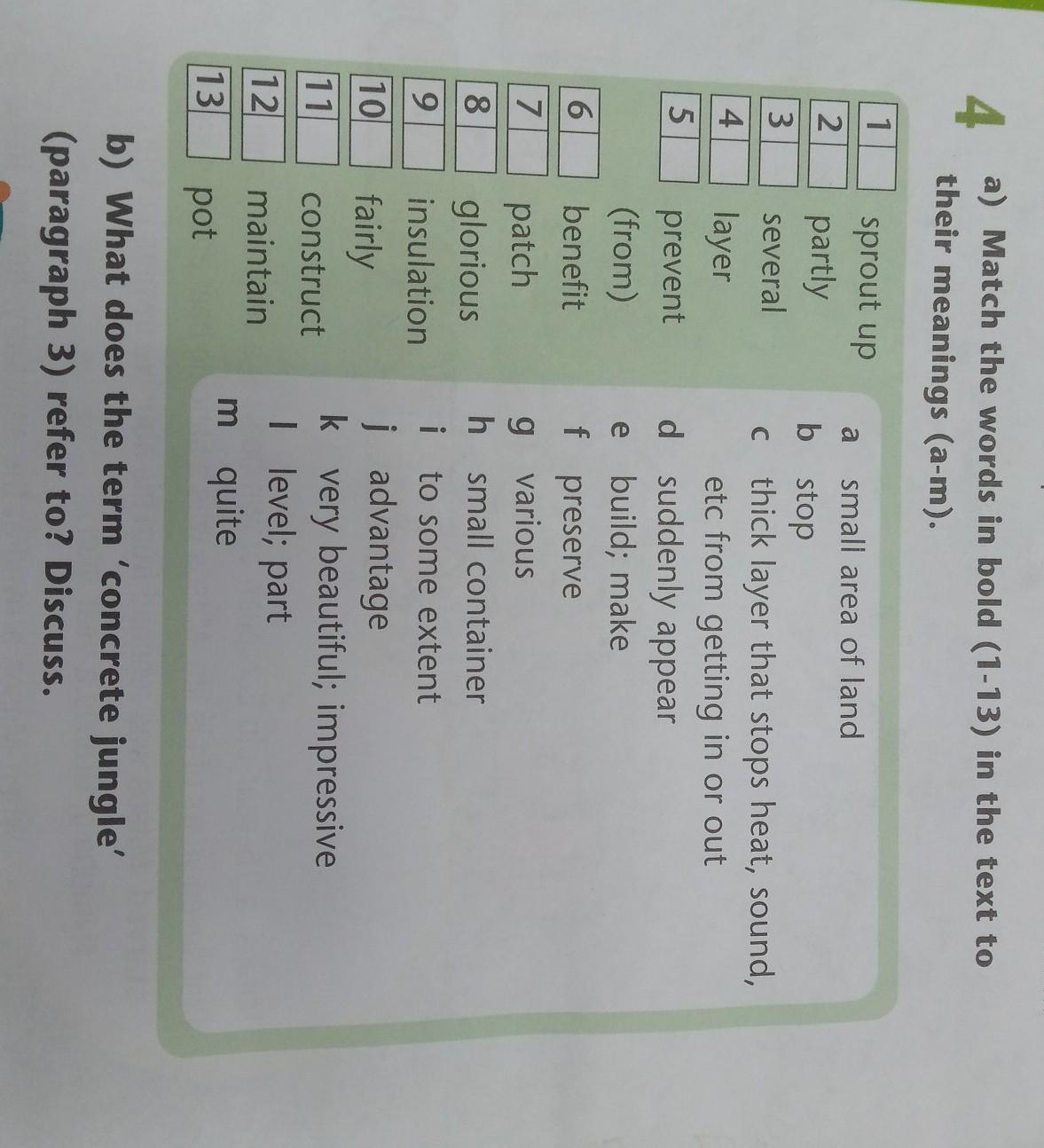 4 a) Match the words in bold (1-13) in the text to their meanings (a-m).

1 ☐ sprout up
2 ☐ partly
3 ☐ several
4 ☐ layer
5 ☐ prevent (from)
6 ☐ benefit
7 ☐ patch
8 ☐ glorious
9 ☐ insulation
10 ☐ fairly
11 ☐ construct
12 ☐ maintain
13 ☐ pot

a small area of land
b stop
c thick layer that stops heat, sound, etc from getting in or out
d suddenly appear
e build; make
f preserve
g various
h small container
i to some extent
j advantage
k very beautiful; impressive
l level; part
m quite

b) What does the term 'concrete jungle' (paragraph 3) refer to? Discuss.